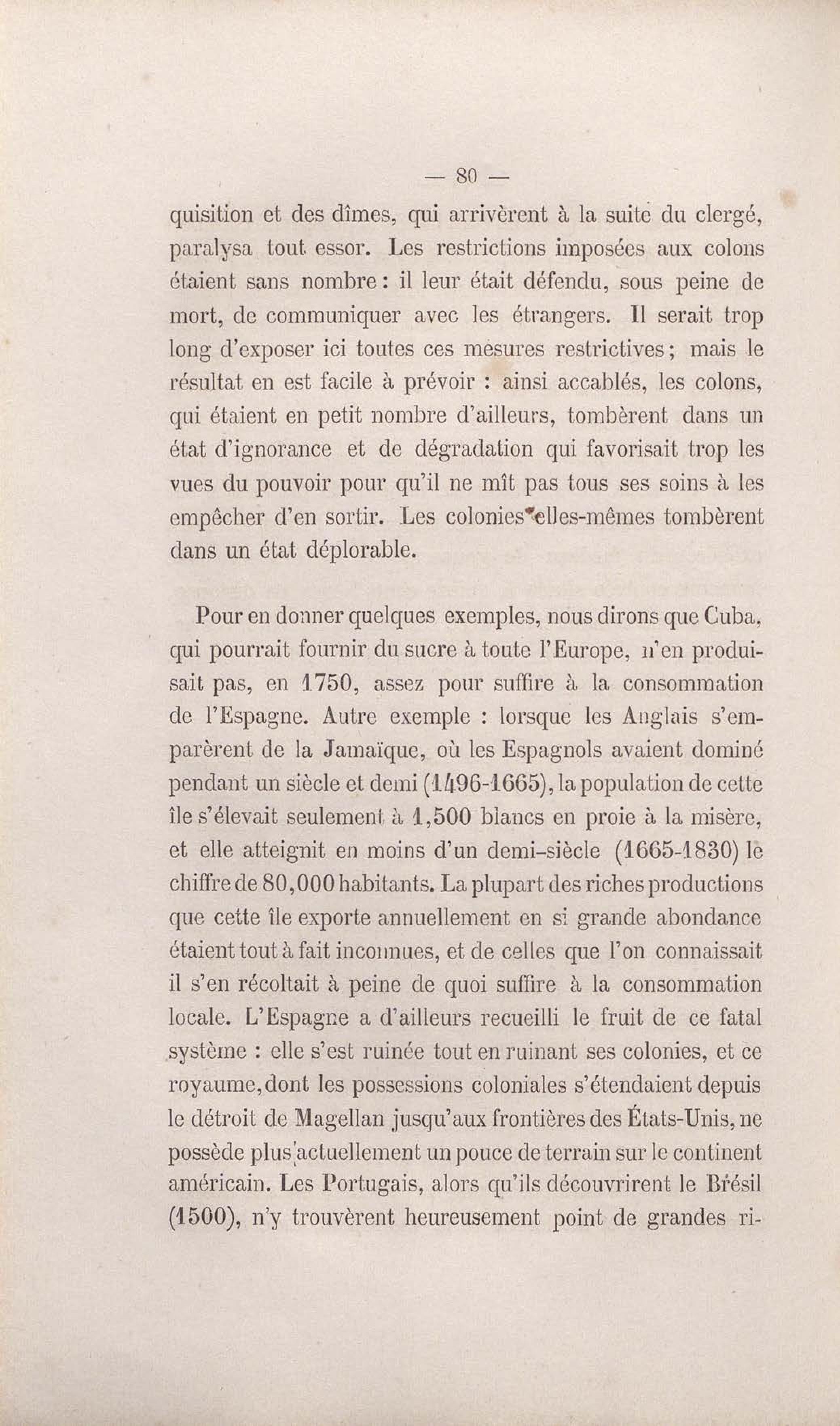 — 80 —

quisition et des dîmes, qui arrivèrent à la suite du clergé, paralysa tout essor. Les restrictions imposées aux colons étaient sans nombre : il leur était défendu, sous peine de mort, de communiquer avec les étrangers. Il serait trop long d'exposer ici toutes ces mesures restrictives ; mais le résultat en est facile à prévoir : ainsi accablés, les colons, qui étaient en petit nombre d'ailleurs, tombèrent dans un état d'ignorance et de dégradation qui favorisait trop les vues du pouvoir pour qu'il ne mît pas tous ses soins à les empêcher d'en sortir. Les colonies elles-mêmes tombèrent dans un état déplorable.

Pour en donner quelques exemples, nous dirons que Cuba, qui pourrait fournir du sucre à toute l'Europe, n'en produisait pas, en 1750, assez pour suffire à la consommation de l'Espagne. Autre exemple : lorsque les Anglais s'emparèrent de la Jamaïque, où les Espagnols avaient dominé pendant un siècle et demi (1496-1665), la population de cette île s'élevait seulement à 1,500 blancs en proie à la misère, et elle atteignit en moins d'un demi-siècle (1665-1830) le chiffre de 80,000 habitants. La plupart des riches productions que cette île exporte annuellement en si grande abondance étaient tout à fait inconnues, et de celles que l'on connaissait il s'en récoltait à peine de quoi suffire à la consommation locale. L'Espagne a d'ailleurs recueilli le fruit de ce fatal système : elle s'est ruinée tout en ruinant ses colonies, et ce royaume, dont les possessions coloniales s'étendaient depuis le détroit de Magellan jusqu'aux frontières des États-Unis, ne possède plus actuellement un pouce de terrain sur le continent américain. Les Portugais, alors qu'ils découvrirent le Brésil (1500), n'y trouvèrent heureusement point de grandes ri-